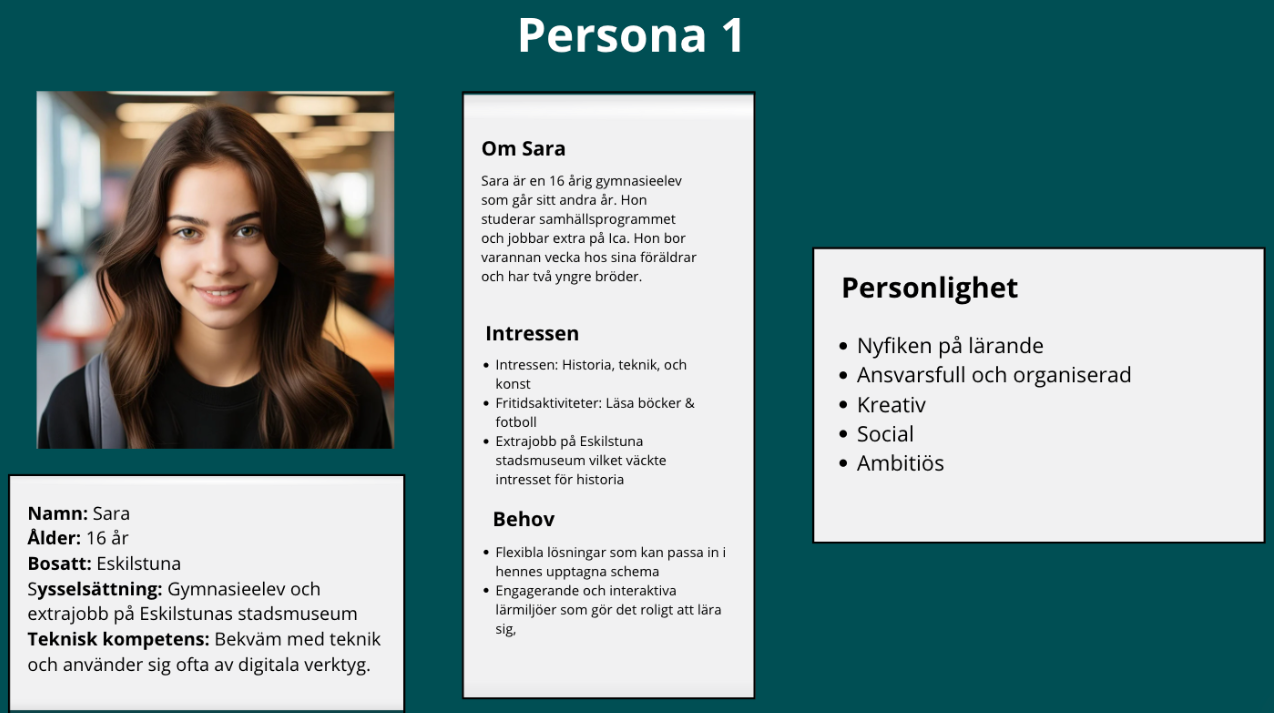 Persona 1

Namn: Sara
Ålder: 16 år
Bosatt: Eskilstuna
Sysselsättning: Gymnasieelev och extrajobb på Eskilstunas stadsmuseum
Teknisk kompetens: Bekväm med teknik och använder sig ofta av digitala verktyg.

Om Sara

Sara är en 16 årig gymnasieelev som går sitt andra år. Hon studerar samhällsprogrammet och jobbar extra på Ica. Hon bor varannan vecka hos sina föräldrar och har två yngre bröder.

Intressen

• Intressen: Historia, teknik, och konst
• Fritidsaktiviteter: Läsa böcker & fotboll
• Extrajobb på Eskilstuna stadsmuseum vilket väckte intresset för historia

Behov

• Flexibla lösningar som kan passa in i hennes upptagna schema
• Engagerande och interaktiva lärmiljöer som gör det roligt att lära sig,

Personlighet

• Nyfiken på lärande
• Ansvarsfull och organiserad
• Kreativ
• Social
• Ambitiös